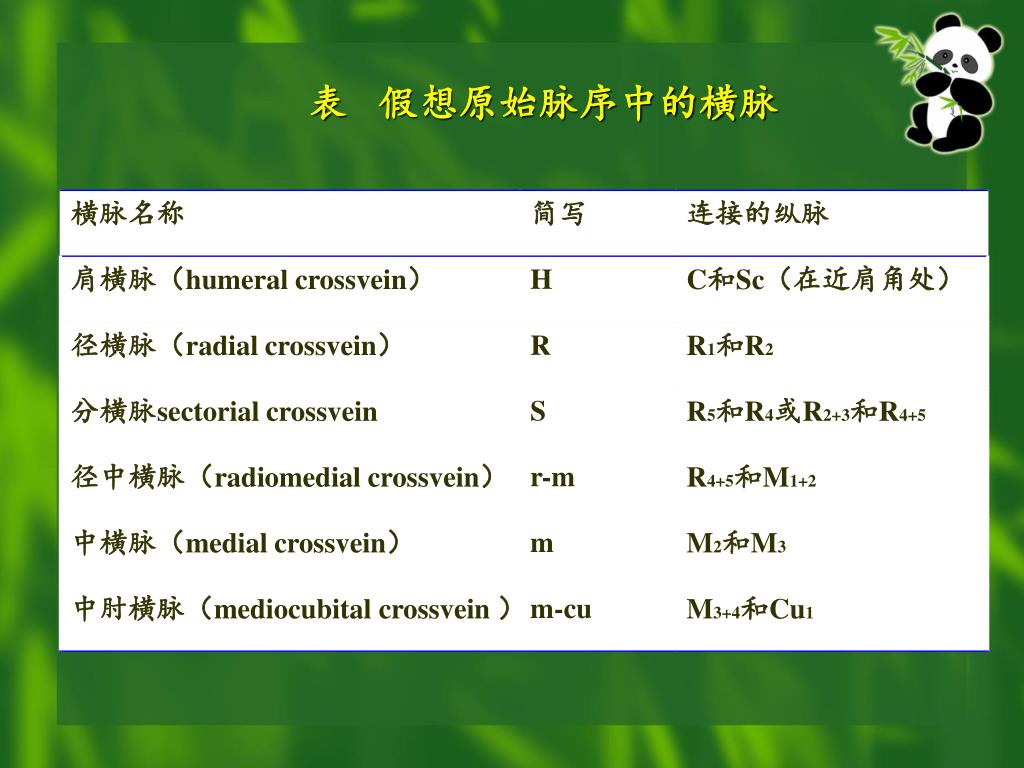 表 假想原始脉序中的横脉

| 横脉名称 | 简写 | 连接的纵脉 |
|---|---|---|
| 肩横脉（humeral crossvein） | H | C和Sc（在近肩角处） |
| 径横脉（radial crossvein） | R | $R_1$和$R_2$ |
| 分横脉sectorial crossvein | S | $R_5$和$R_4$或$R_{2+3}$和$R_{4+5}$ |
| 径中横脉（radiomedial crossvein） | r-m | $R_{4+5}$和$M_{1+2}$ |
| 中横脉（medial crossvein） | m | $M_2$和$M_3$ |
| 中肘横脉（mediocubital crossvein ） | m-cu | $M_{3+4}$和$Cu_1$ |